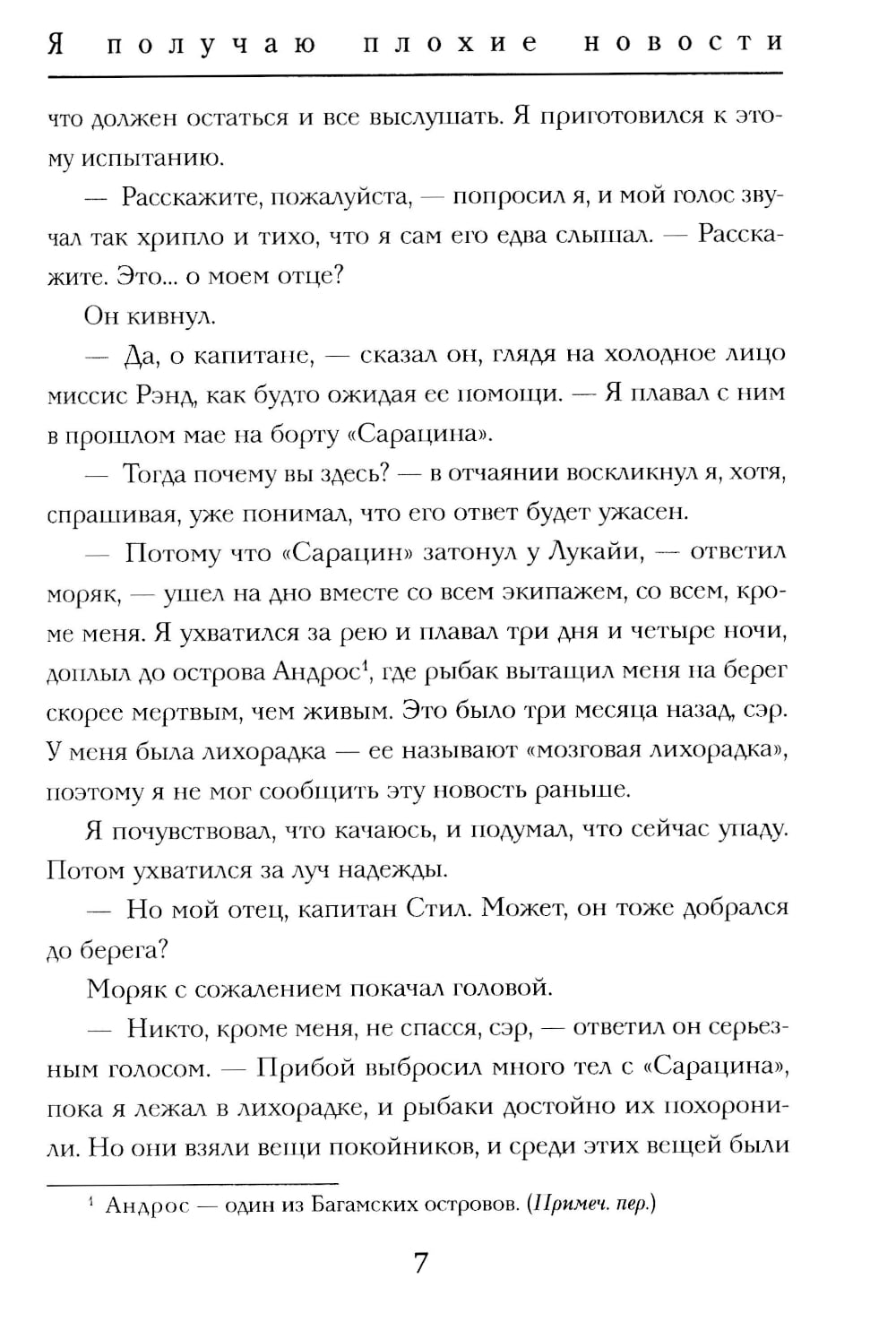 Я получаю плохие новости

что должен остаться и все выслушать. Я приготовился к этому испытанию.

— Расскажите, пожалуйста, — попросил я, и мой голос звучал так хрипло и тихо, что я сам его едва слышал. — Расскажите. Это... о моем отце?

Он кивнул.

— Да, о капитане, — сказал он, глядя на холодное лицо миссис Рэнд, как будто ожидая ее помощи. — Я плавал с ним в прошлом мае на борту «Сарацина».

— Тогда почему вы здесь? — в отчаянии воскликнул я, хотя, спрашивая, уже понимал, что его ответ будет ужасен.

— Потому что «Сарацин» затонул у Лукайи, — ответил моряк, — ушел на дно вместе со всем экипажем, со всем, кроме меня. Я ухватился за рею и плавал три дня и четыре ночи, доплыл до острова Андрос$^1$, где рыбак вытащил меня на берег скорее мертвым, чем живым. Это было три месяца назад, сэр. У меня была лихорадка — ее называют «мозговая лихорадка», поэтому я не мог сообщить эту новость раньше.

Я почувствовал, что качаюсь, и подумал, что сейчас упаду. Потом ухватился за луч надежды.

— Но мой отец, капитан Стил. Может, он тоже добрался до берега?

Моряк с сожалением покачал головой.

— Никто, кроме меня, не спасся, сэр, — ответил он серьезным голосом. — Прибой выбросил много тел с «Сарацина», пока я лежал в лихорадке, и рыбаки достойно их похоронили. Но они взяли вещи покойников, и среди этих вещей были

$^1$ Андрос — один из Багамских островов. (Примеч. пер.)

7